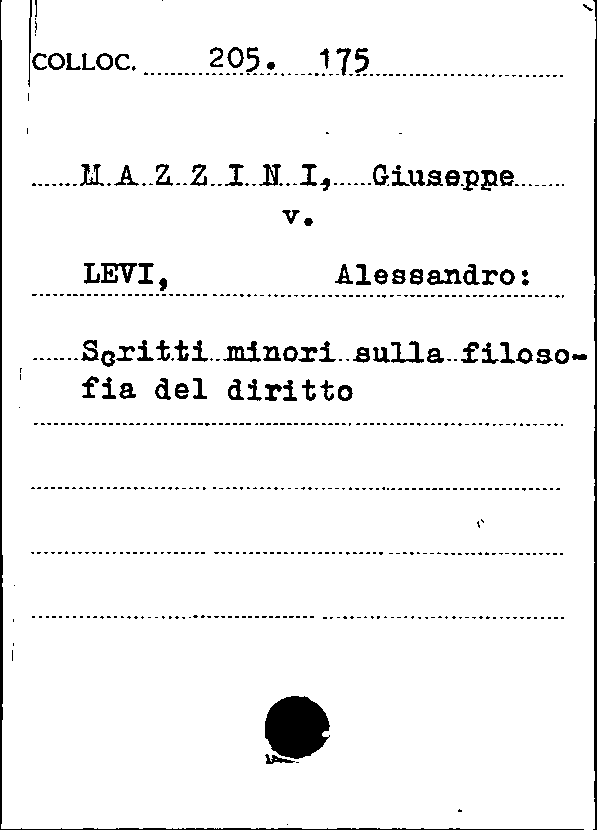 COLLOC. 205. 175

M A Z Z I N I, Giuseppe
v.

LEVI, Alessandro:

Scritti minori sulla filosofia del diritto